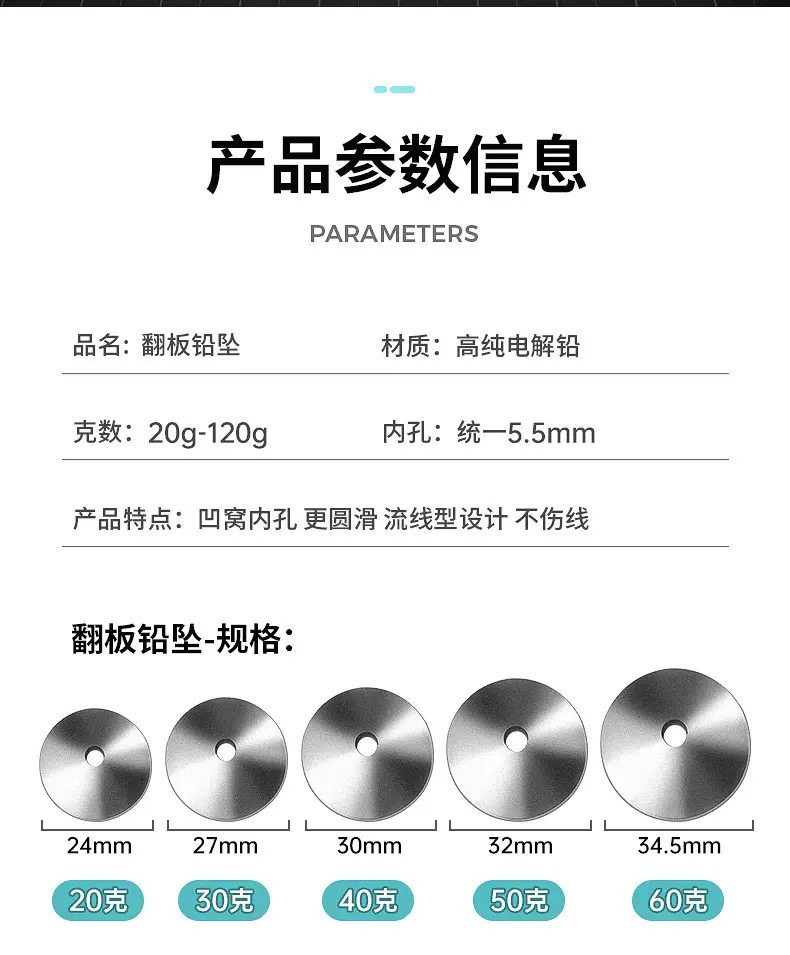 产品参数信息

PARAMETERS

品名：翻板铅坠

材质：高纯电解铅

克数：20g-120g

内孔：统一5.5mm

产品特点：凹窝内孔 更圆滑 流线型设计 不伤线

翻板铅坠-规格：

24mm

27mm

30mm

32mm

34.5mm

20克

30克

40克

50克

60克